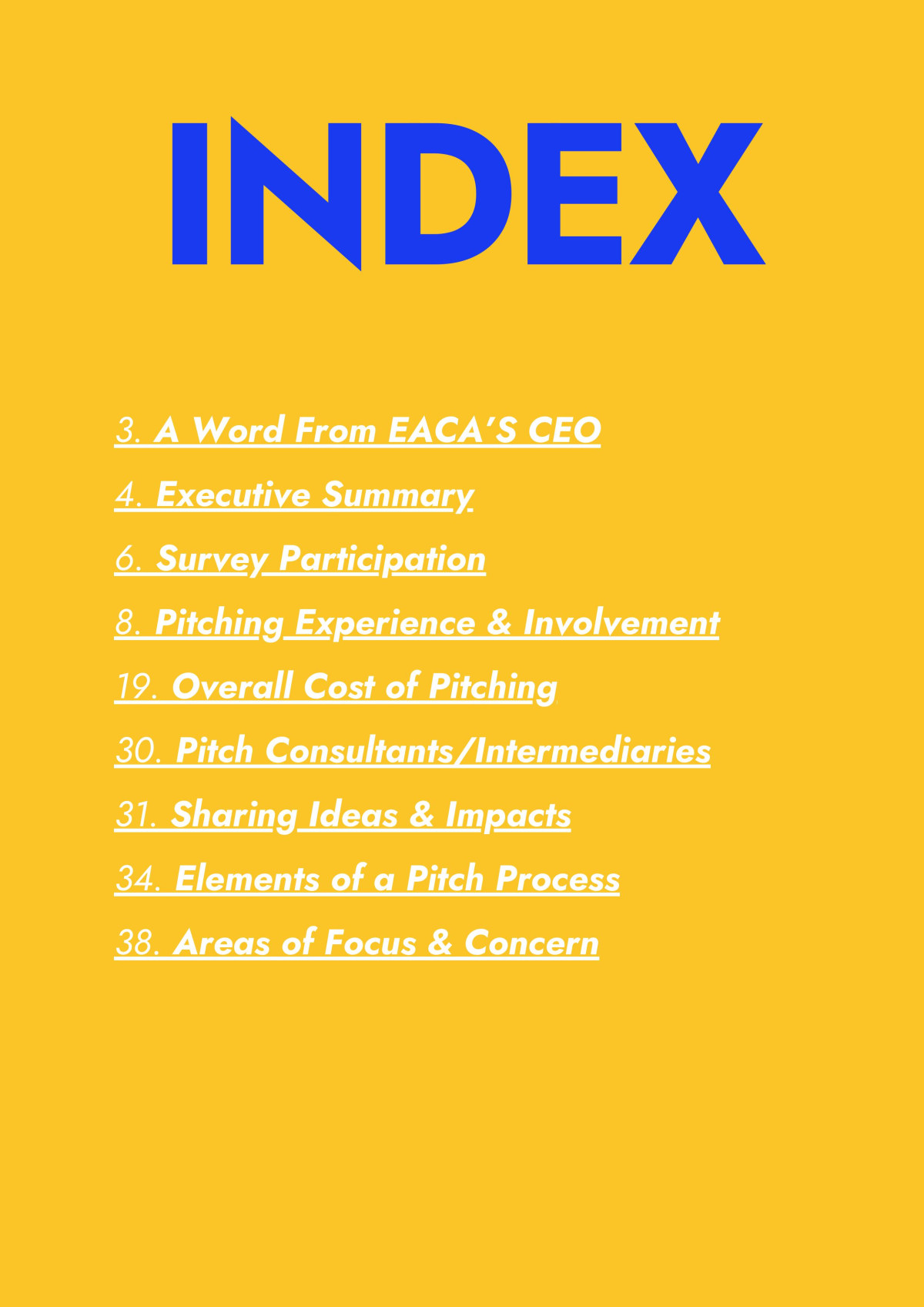 INDEX

3. A Word From EACA'S CEO

4. Executive Summary

6. Survey Participation

8. Pitching Experience & Involvement

19. Overall Cost of Pitching

30. Pitch Consultants/Intermediaries

31. Sharing Ideas & Impacts

34. Elements of a Pitch Process

38. Areas of Focus & Concern